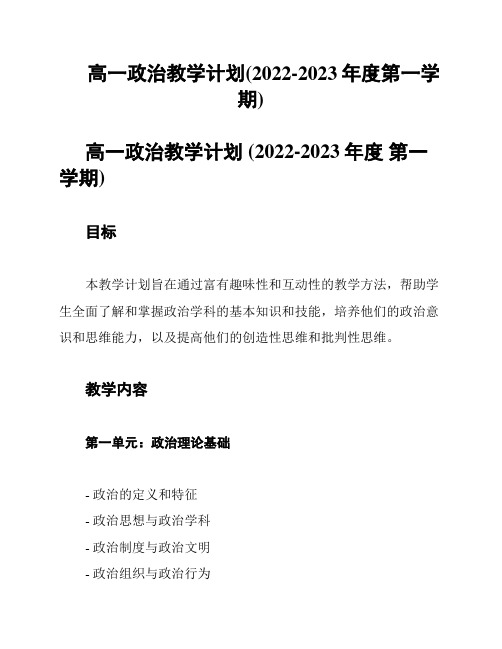 高一政治教学计划(2022-2023 年度第一学期)

高一政治教学计划 (2022-2023 年度 第一学期)

目标

本教学计划旨在通过富有趣味性和互动性的教学方法，帮助学生全面了解和掌握政治学科的基本知识和技能，培养他们的政治意识和思维能力，以及提高他们的创造性思维和批判性思维。

教学内容

第一单元：政治理论基础

- 政治的定义和特征
- 政治思想与政治学科
- 政治制度与政治文明
- 政治组织与政治行为